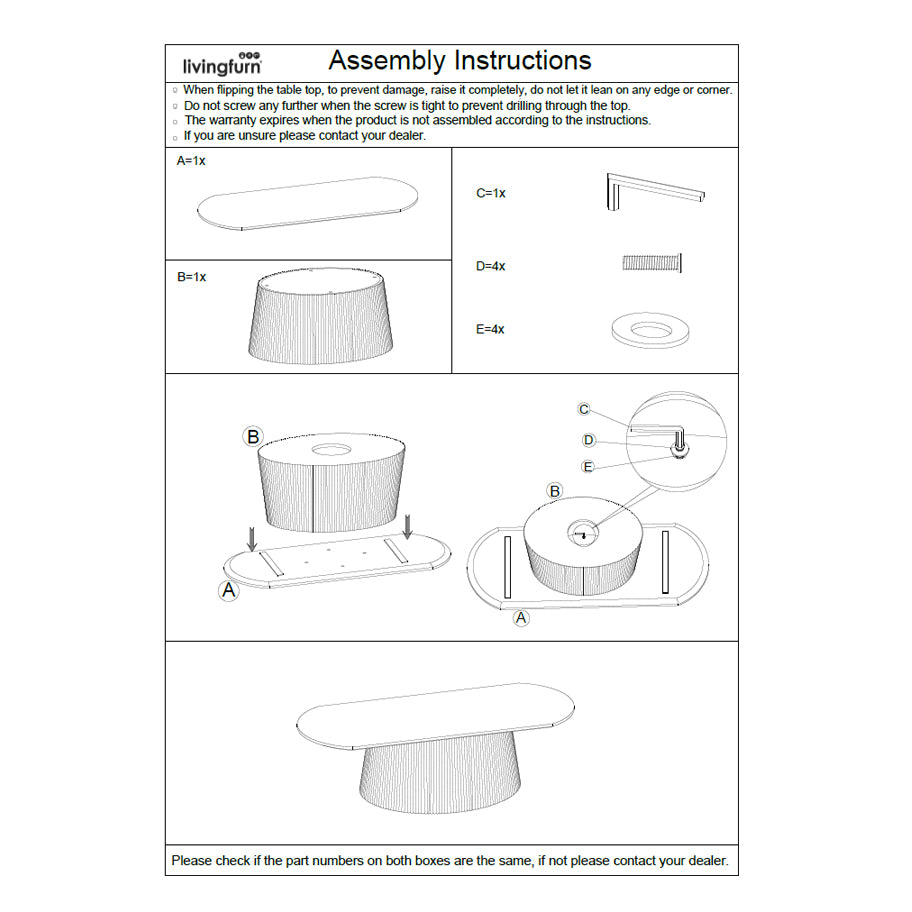 livingfurn

Assembly Instructions

○ When flipping the table top, to prevent damage, raise it completely, do not let it lean on any edge or corner.
○ Do not screw any further when the screw is tight to prevent drilling through the top.
○ The warranty expires when the product is not assembled according to the instructions.
○ If you are unsure please contact your dealer.

A=1x

B=1x

C=1x

D=4x

E=4x

B

A

C

D

E

B

A

Please check if the part numbers on both boxes are the same, if not please contact your dealer.